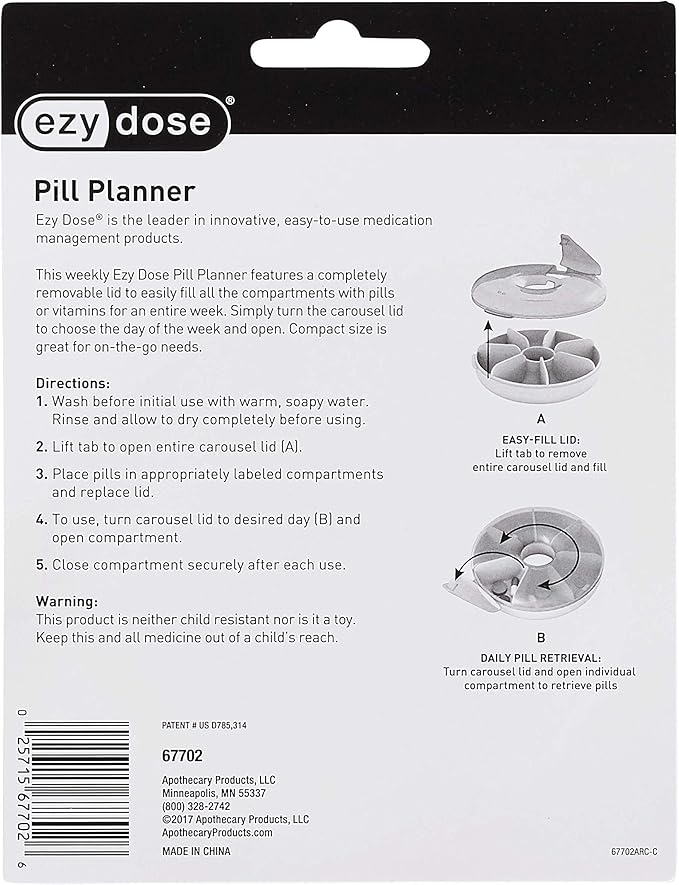 ezy dose®

Pill Planner

Ezy Dose® is the leader in innovative, easy-to-use medication management products.

This weekly Ezy Dose Pill Planner features a completely removable lid to easily fill all the compartments with pills or vitamins for an entire week. Simply turn the carousel lid to choose the day of the week and open. Compact size is great for on-the-go needs.

Directions:
1. Wash before initial use with warm, soapy water. Rinse and allow to dry completely before using.
2. Lift tab to open entire carousel lid (A).
3. Place pills in appropriately labeled compartments and replace lid.
4. To use, turn carousel lid to desired day (B) and open compartment.
5. Close compartment securely after each use.

Warning:
This product is neither child resistant nor is it a toy. Keep this and all medicine out of a child's reach.

A
EASY-FILL LID:
Lift tab to remove entire carousel lid and fill

B
DAILY PILL RETRIEVAL:
Turn carousel lid and open individual compartment to retrieve pills

0 25715 67702 6

PATENT # US D785,314

67702

Apothecary Products, LLC
Minneapolis, MN 55337
(800) 328-2742
©2017 Apothecary Products, LLC
ApothecaryProducts.com

MADE IN CHINA

67702ARC-C